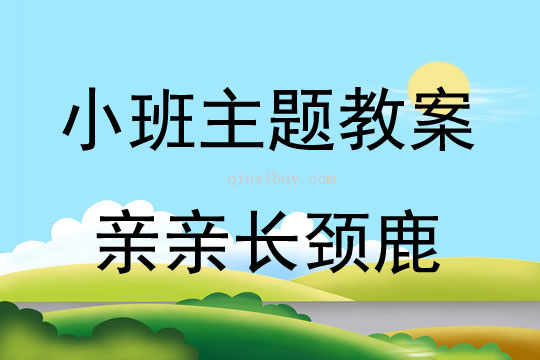 小班主题教案

qinzibuy.com

亲亲长颈鹿